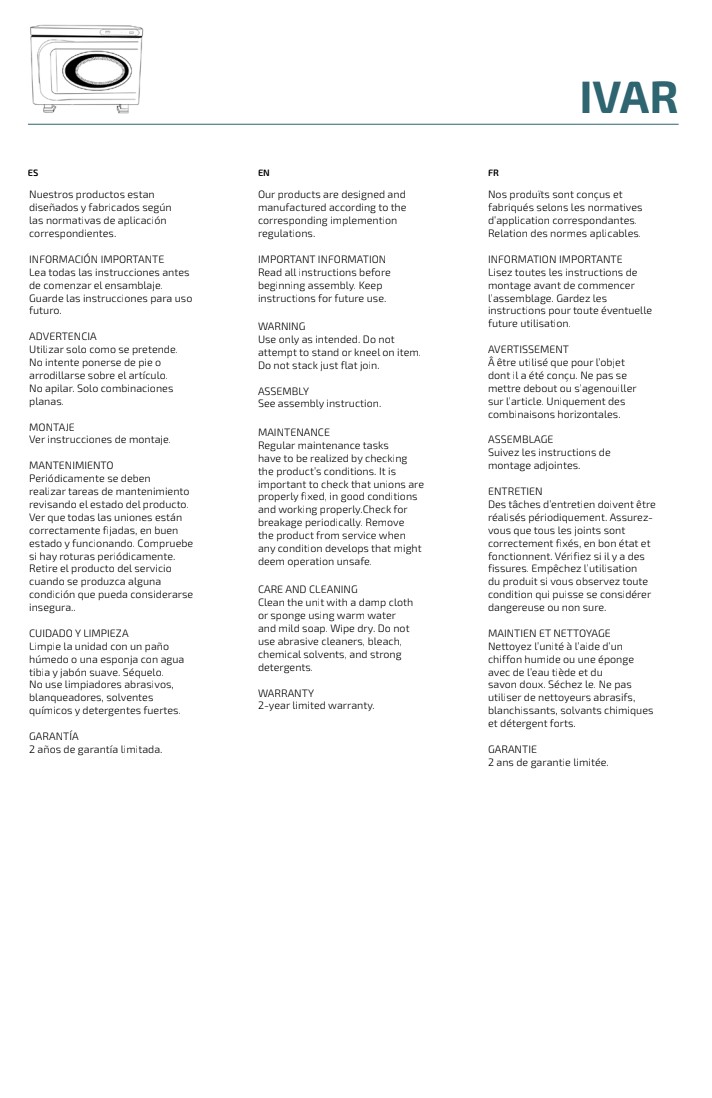 IVAR

ES

Nuestros productos estan diseñados y fabricados según las normativas de aplicación correspondientes.

INFORMACIÓN IMPORTANTE
Lea todas las instrucciones antes de comenzar el ensamblaje. Guarde las instrucciones para uso futuro.

ADVERTENCIA
Utilizar solo como se pretende. No intente ponerse de pie o arrodillarse sobre el artículo. No apilar. Solo combinaciones planas.

MONTAJE
Ver instrucciones de montaje.

MANTENIMIENTO
Periódicamente se deben realizar tareas de mantenimiento revisando el estado del producto. Ver que todas las uniones están correctamente fijadas, en buen estado y funcionando. Compruebe si hay roturas periódicamente. Retire el producto del servicio cuando se produzca alguna condición que pueda considerarse insegura..

CUIDADO Y LIMPIEZA
Limpie la unidad con un paño húmedo o una esponja con agua tibia y jabón suave. Séquelo. No use limpiadores abrasivos, blanqueadores, solventes químicos y detergentes fuertes.

GARANTÍA
2 años de garantía limitada.

EN

Our products are designed and manufactured according to the corresponding implemention regulations.

IMPORTANT INFORMATION
Read all instructions before beginning assembly. Keep instructions for future use.

WARNING
Use only as intended. Do not attempt to stand or kneel on item. Do not stack just flat join.

ASSEMBLY
See assembly instruction.

MAINTENANCE
Regular maintenance tasks have to be realized by checking the product's conditions. It is important to check that unions are properly fixed, in good conditions and working properly.Check for breakage periodically. Remove the product from service when any condition develops that might deem operation unsafe.

CARE AND CLEANING
Clean the unit with a damp cloth or sponge using warm water and mild soap. Wipe dry. Do not use abrasive cleaners, bleach, chemical solvents, and strong detergents.

WARRANTY
2-year limited warranty.

FR

Nos produits sont conçus et fabriqués selons les normatives d'application correspondantes. Relation des normes aplicables.

INFORMATION IMPORTANTE
Lisez toutes les instructions de montage avant de commencer l'assemblage. Gardez les instructions pour toute éventuelle future utilisation.

AVERTISSEMENT
À être utilisé que pour l'objet dont il a été conçu. Ne pas se mettre debout ou s'agenouiller sur l'article. Uniquement des combinaisons horizontales.

ASSEMBLAGE
Suivez les instructions de montage adjointes.

ENTRETIEN
Des tâches d'entretien doivent être réalisés périodiquement. Assurez-vous que tous les joints sont correctement fixés, en bon état et fonctionnent. Vérifiez si il y a des fissures. Empêchez l'utilisation du produit si vous observez toute condition qui puisse se considérer dangereuse ou non sure.

MAINTIEN ET NETTOYAGE
Nettoyez l'unité à l'aide d'un chiffon humide ou une éponge avec de l'eau tiède et du savon doux. Séchez le. Ne pas utiliser de nettoyeurs abrasifs, blanchissants, solvants chimiques et détergent forts.

GARANTIE
2 ans de garantie limitée.